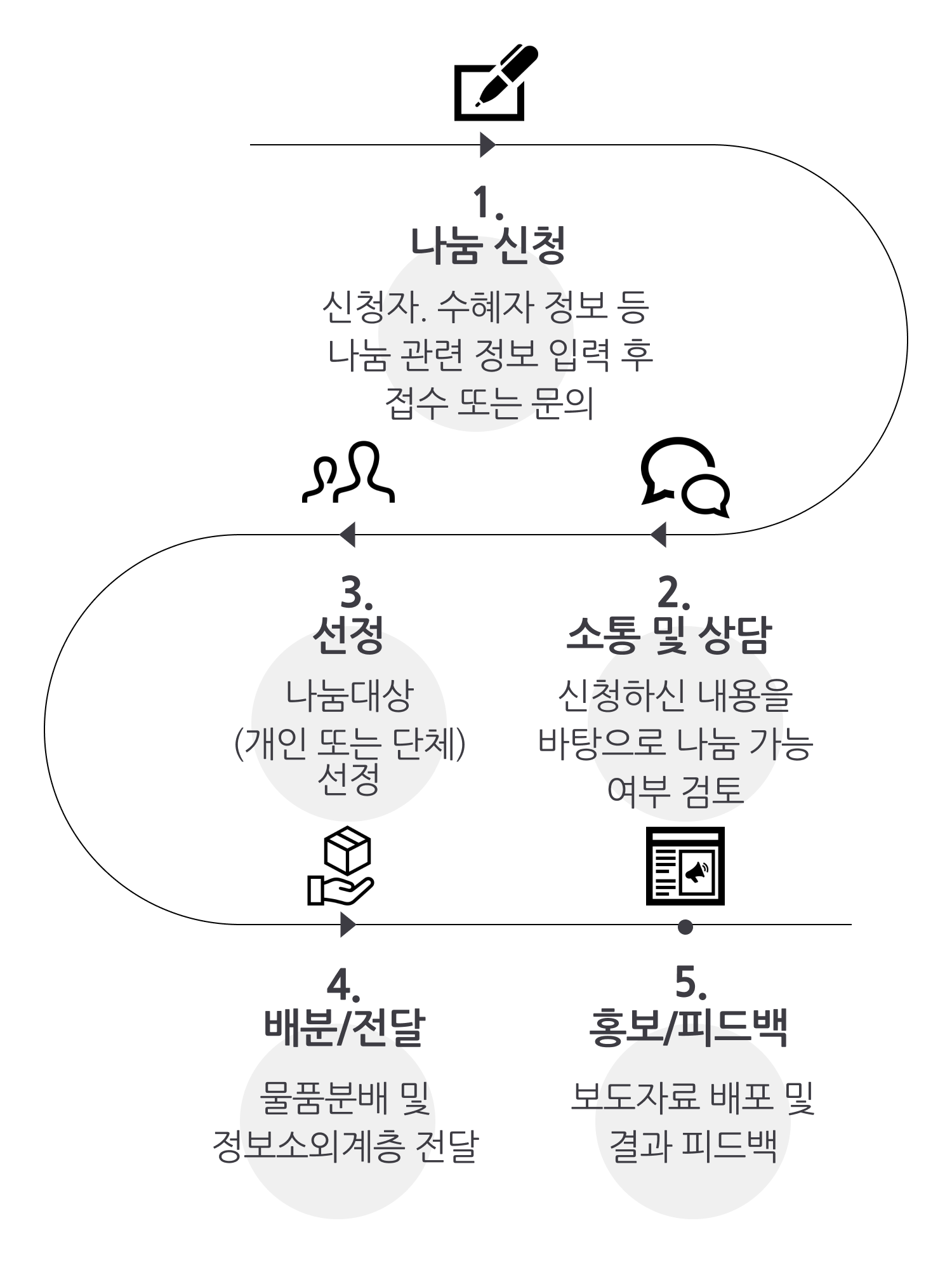 1.
나눔 신청

신청자. 수혜자 정보 등
나눔 관련 정보 입력 후
접수 또는 문의

2.
소통 및 상담

신청하신 내용을
바탕으로 나눔 가능
여부 검토

3.
선정

나눔대상
(개인 또는 단체)
선정

4.
배분/전달

물품분배 및
정보소외계층 전달

5.
홍보/피드백

보도자료 배포 및
결과 피드백